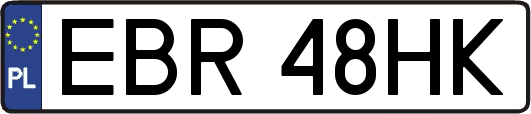 PL
EBR 48HK